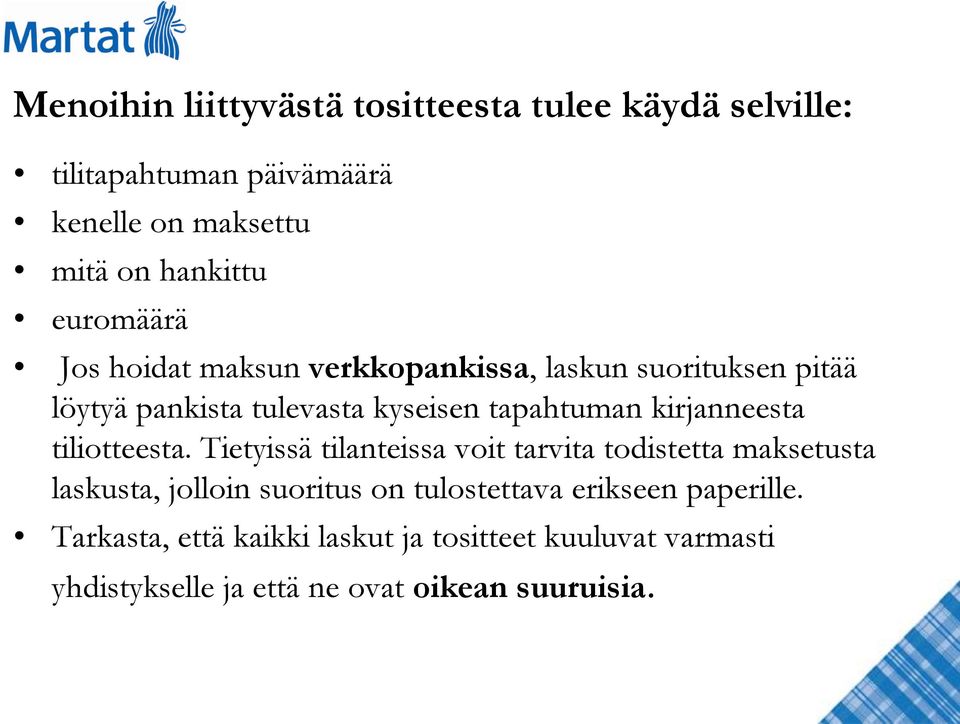 Martat

Menoihin liittyvästä tositteesta tulee käydä selville:

• tilitapahtuman päivämäärä
• kenelle on maksettu
• mitä on hankittu
• euromäärä
• Jos hoidat maksun verkkopankissa, laskun suorituksen pitää löytyä pankista tulevasta kyseisen tapahtuman kirjanneesta tiliotteesta. Tietyissä tilanteissa voit tarvita todistetta maksetusta laskusta, jolloin suoritus on tulostettava erikseen paperille.
• Tarkasta, että kaikki laskut ja tositteet kuuluvat varmasti yhdistykselle ja että ne ovat oikean suuruisia.